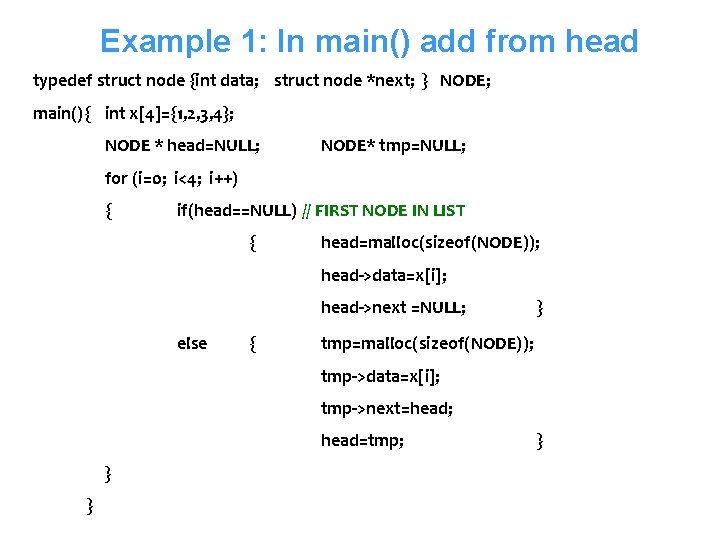 Example 1: In main() add from head

typedef struct node {int data; struct node *next; } NODE;

main(){ int x[4]={1,2,3,4};

NODE * head=NULL; NODE* tmp=NULL;

for (i=0; i<4; i++)

{ if(head==NULL) // FIRST NODE IN LIST

{ head=malloc(sizeof(NODE));

head->data=x[i];

head->next =NULL; }

else { tmp=malloc(sizeof(NODE));

tmp->data=x[i];

tmp->next=head;

head=tmp; }

}

}